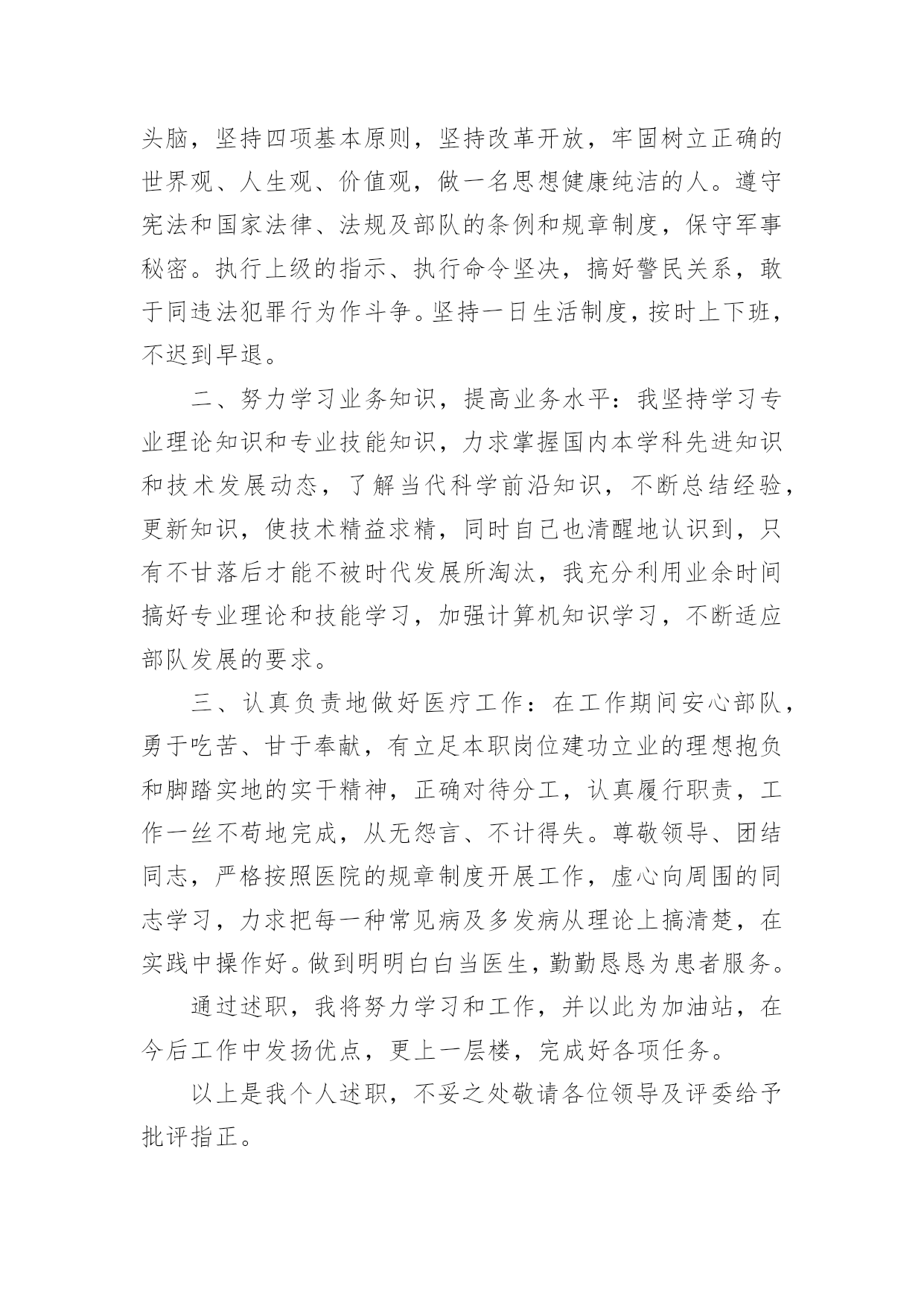 头脑，坚持四项基本原则，坚持改革开放，牢固树立正确的世界观、人生观、价值观，做一名思想健康纯洁的人。遵守宪法和国家法律、法规及部队的条例和规章制度，保守军事秘密。执行上级的指示、执行命令坚决，搞好警民关系，敢于同违法犯罪行为作斗争。坚持一日生活制度，按时上下班，不迟到早退。

二、努力学习业务知识，提高业务水平：我坚持学习专业理论知识和专业技能知识，力求掌握国内本学科先进知识和技术发展动态，了解当代科学前沿知识，不断总结经验，更新知识，使技术精益求精，同时自己也清醒地认识到，只有不甘落后才能不被时代发展所淘汰，我充分利用业余时间搞好专业理论和技能学习，加强计算机知识学习，不断适应部队发展的要求。

三、认真负责地做好医疗工作：在工作期间安心部队，勇于吃苦、甘于奉献，有立足本职岗位建功立业的理想抱负和脚踏实地的实干精神，正确对待分工，认真履行职责，工作一丝不苟地完成，从无怨言、不计得失。尊敬领导、团结同志，严格按照医院的规章制度开展工作，虚心向周围的同志学习，力求把每一种常见病及多发病从理论上搞清楚，在实践中操作好。做到明明白白当医生，勤勤恳恳为患者服务。

通过述职，我将努力学习和工作，并以此为加油站，在今后工作中发扬优点，更上一层楼，完成好各项任务。

以上是我个人述职，不妥之处敬请各位领导及评委给予批评指正。